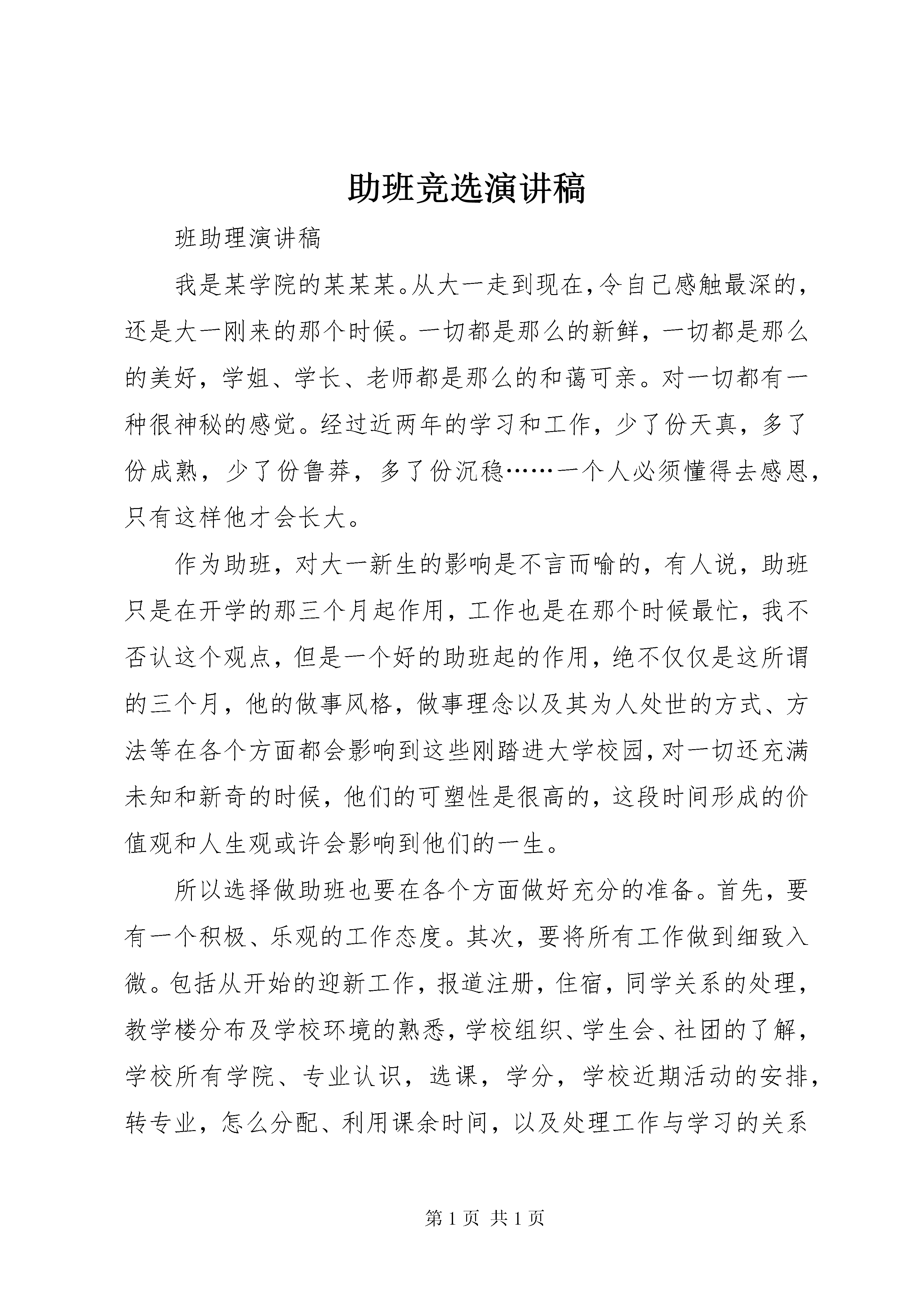 助班竞选演讲稿

班助理演讲稿

我是某学院的某某某。从大一走到现在，令自己感触最深的，还是大一刚来的那个时候。一切都是那么的新鲜，一切都是那么的美好，学姐、学长、老师都是那么的和蔼可亲。对一切都有一种很神秘的感觉。经过近两年的学习和工作，少了份天真，多了份成熟，少了份鲁莽，多了份沉稳……一个人必须懂得去感恩，只有这样他才会长大。

作为助班，对大一新生的影响是不言而喻的，有人说，助班只是在开学的那三个月起作用，工作也是在那个时候最忙，我不否认这个观点，但是一个好的助班起的作用，绝不仅仅是这所谓的三个月，他的做事风格，做事理念以及其为人处世的方式、方法等在各个方面都会影响到这些刚踏进大学校园，对一切还充满未知和新奇的时候，他们的可塑性是很高的，这段时间形成的价值观和人生观或许会影响到他们的一生。

所以选择做助班也要在各个方面做好充分的准备。首先，要有一个积极、乐观的工作态度。其次，要将所有工作做到细致入微。包括从开始的迎新工作，报道注册，住宿，同学关系的处理，教学楼分布及学校环境的熟悉，学校组织、学生会、社团的了解，学校所有学院、专业认识，选课，学分，学校近期活动的安排，转专业，怎么分配、利用课余时间，以及处理工作与学习的关系

第 1 页 共 1 页